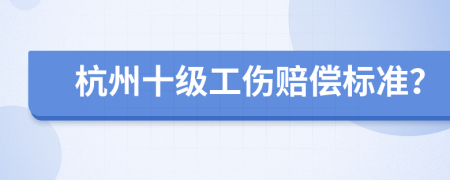 杭州十级工伤赔偿标准?